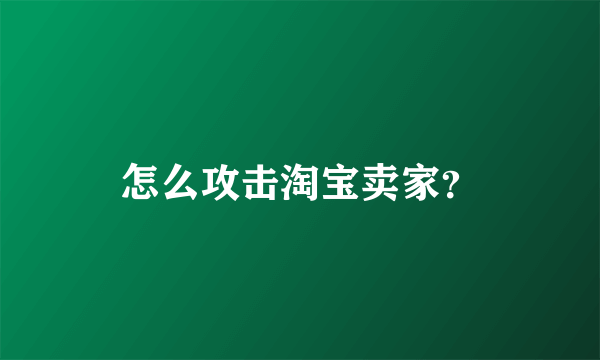 怎么攻击淘宝卖家?